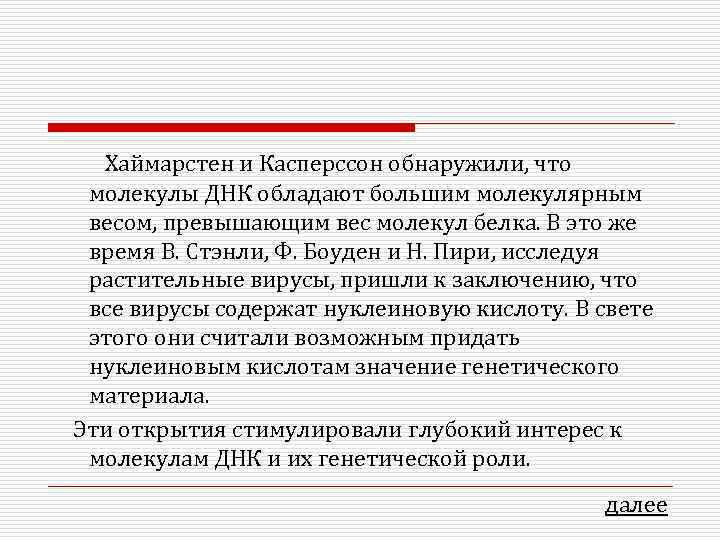 Хаймарстен и Касперссон обнаружили, что молекулы ДНК обладают большим молекулярным весом, превышающим вес молекул белка. В это же время В. Стэнли, Ф. Боуден и Н. Пири, исследуя растительные вирусы, пришли к заключению, что все вирусы содержат нуклеиновую кислоту. В свете этого они считали возможным придать нуклеиновым кислотам значение генетического материала.

Эти открытия стимулировали глубокий интерес к молекулам ДНК и их генетической роли.

далее